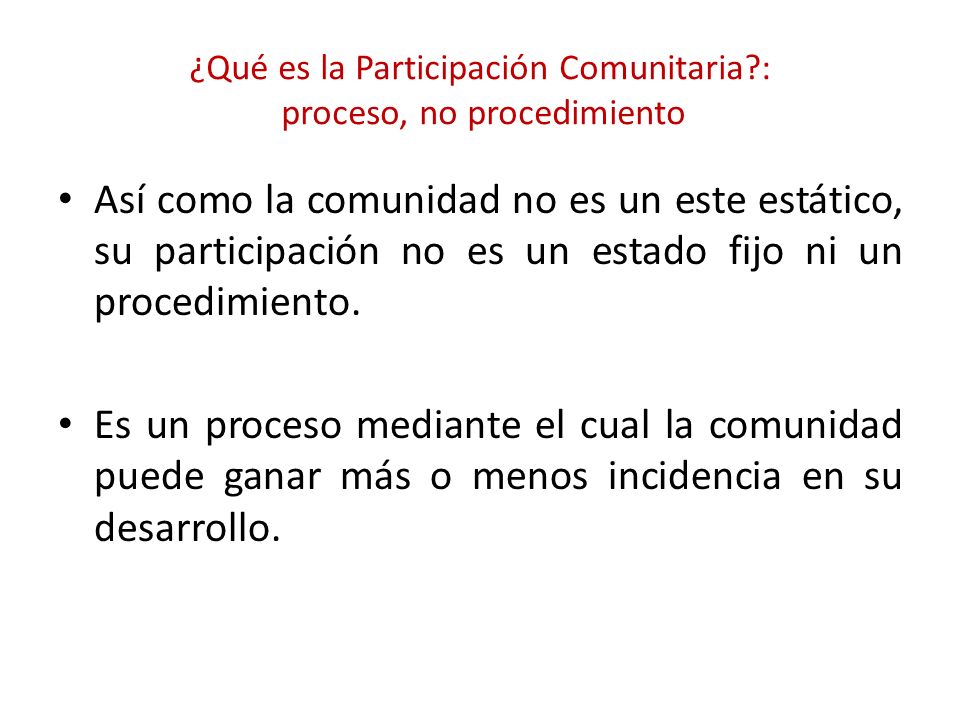 ¿Qué es la Participación Comunitaria?:
proceso, no procedimiento

• Así como la comunidad no es un este estático, su participación no es un estado fijo ni un procedimiento.

• Es un proceso mediante el cual la comunidad puede ganar más o menos incidencia en su desarrollo.